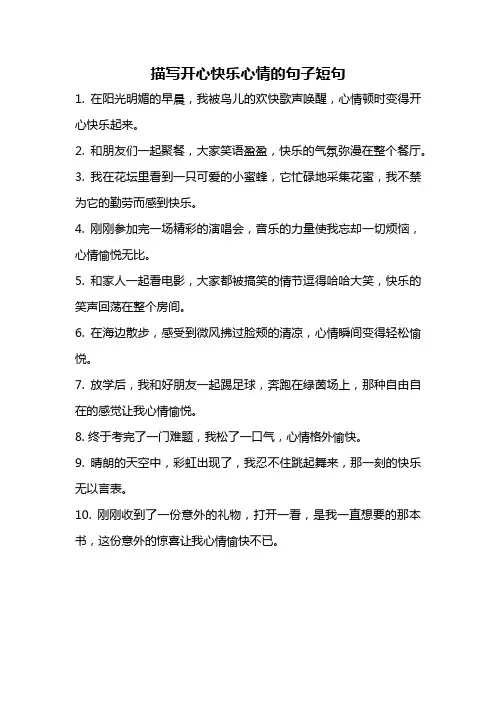 描写开心快乐心情的句子短句

1. 在阳光明媚的早晨，我被鸟儿的欢快歌声唤醒，心情顿时变得开心快乐起来。

2. 和朋友们一起聚餐，大家笑语盈盈，快乐的气氛弥漫在整个餐厅。

3. 我在花坛里看到一只可爱的小蜜蜂，它忙碌地采集花蜜，我不禁为它的勤劳而感到快乐。

4. 刚刚参加完一场精彩的演唱会，音乐的力量使我忘却一切烦恼，心情愉悦无比。

5. 和家人一起看电影，大家都被搞笑的情节逗得哈哈大笑，快乐的笑声回荡在整个房间。

6. 在海边散步，感受到微风拂过脸颊的清凉，心情瞬间变得轻松愉悦。

7. 放学后，我和好朋友一起踢足球，奔跑在绿茵场上，那种自由自在的感觉让我心情愉悦。

8. 终于考完了一门难题，我松了一口气，心情格外愉快。

9. 晴朗的天空中，彩虹出现了，我忍不住跳起舞来，那一刻的快乐无以言表。

10. 刚刚收到了一份意外的礼物，打开一看，是我一直想要的那本书，这份意外的惊喜让我心情愉快不已。